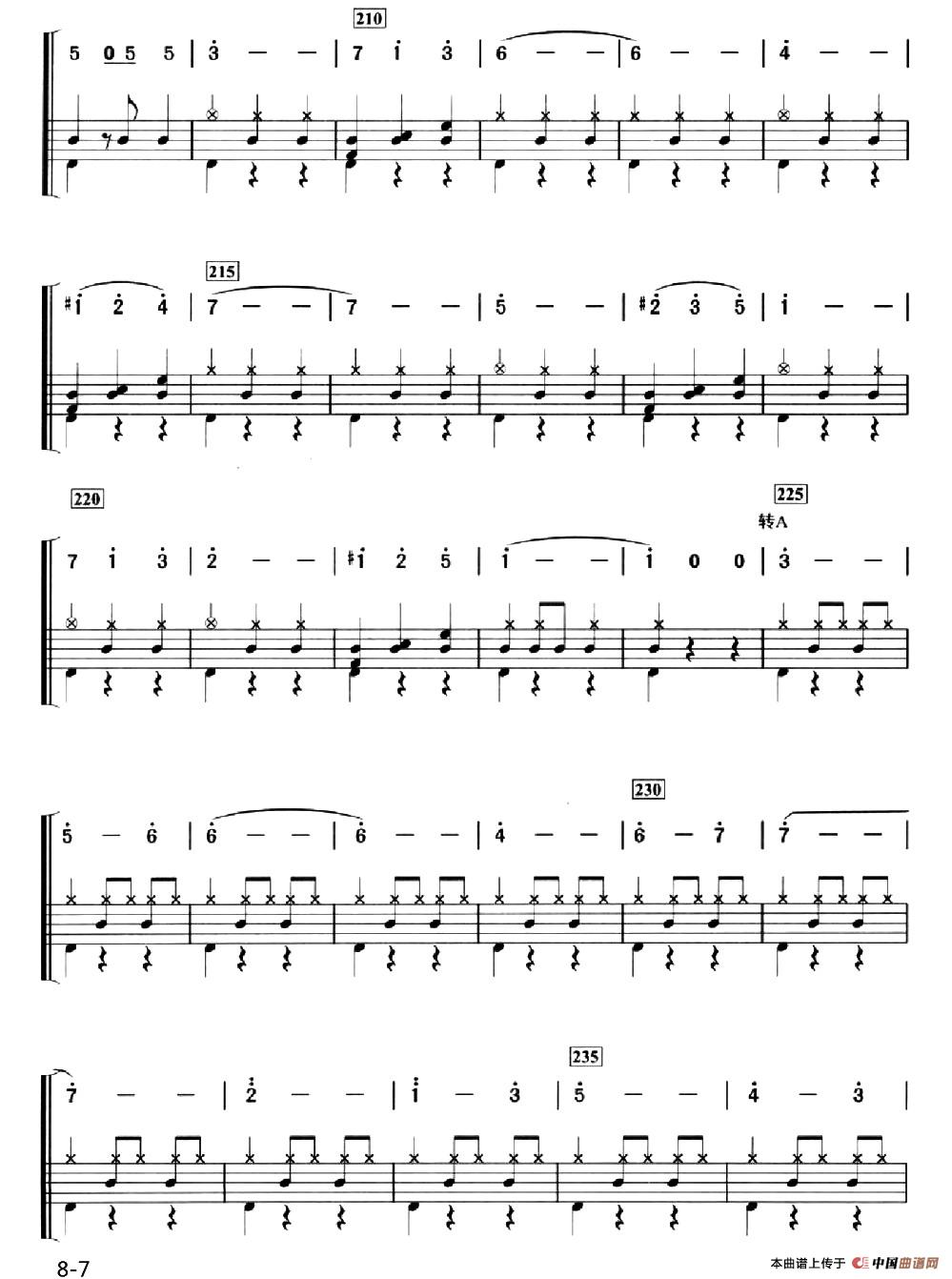 210

5 0 5 5 | 3 — — | 7 1 3 | 6 — — | 6 — — | 4 — — |

215

#1 2 4 | 7 — — | 7 — — | 5 — — | #2 3 5 | 1 — — |

220

225

转A

7 1 3 | 2 — — | #1 2 5 | 1 — — | 1 0 0 | 3 — — |

230

5 — 6 | 6 — — | 6 — — | 4 — — | 6 — 7 | 7 — — |

235

7 — — | 2 — — | 1 — 3 | 5 — — | 4 — 3 |

8-7

本曲谱上传于 中国曲谱网